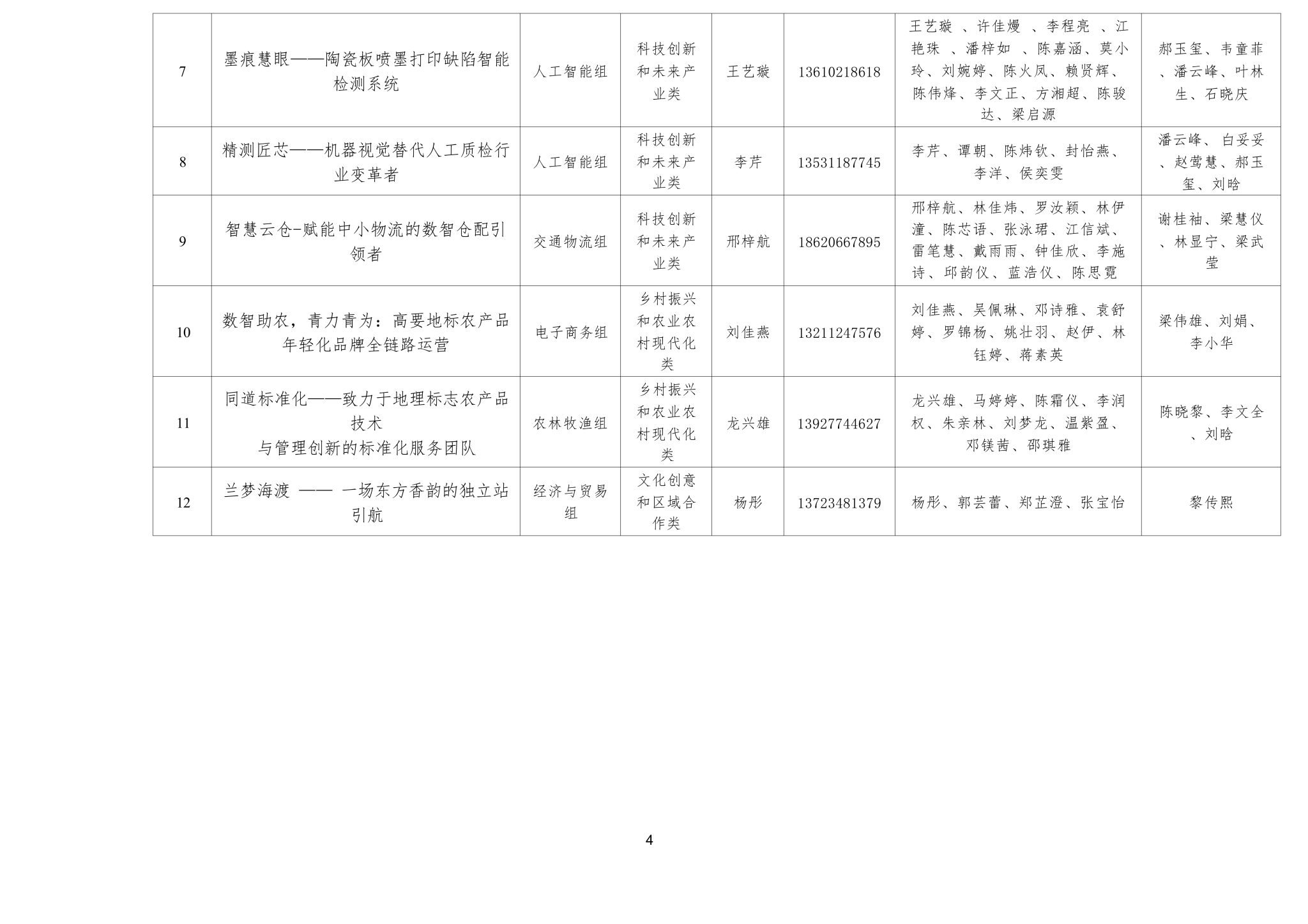 | 7 | 墨痕慧眼——陶瓷板喷墨打印缺陷智能检测系统 | 人工智能组 | 科技创新和未来产业类 | 王艺璇 | 13610218618 | 王艺璇、许佳熳、李程亮、江艳珠、潘梓如、陈嘉涵、莫小玲、刘婉婷、陈火凤、赖贤辉、陈伟烽、李文正、方湘超、陈骏达、梁启源 | 郝玉玺、韦童菲、潘云峰、叶林生、石晓庆 |
|---|---|---|---|---|---|---|---|
| 8 | 精测匠芯——机器视觉替代人工质检行业变革者 | 人工智能组 | 科技创新和未来产业类 | 李芹 | 13531187745 | 李芹、谭朝、陈炜钦、封怡燕、李洋、侯奕雯 | 潘云峰、白妥妥、赵莺慧、郝玉玺、刘晗 |
| 9 | 智慧云仓-赋能中小物流的数智仓配引领者 | 交通物流组 | 科技创新和未来产业类 | 邢梓航 | 18620667895 | 邢梓航、林佳炜、罗汝颖、林伊潼、陈芯语、张泳珺、江信斌、雷笔慧、戴雨雨、钟佳欣、李施诗、邱韵仪、蓝浩仪、陈思霓 | 谢桂袖、梁慧仪、林显宁、梁武莹 |
| 10 | 数智助农，青力青为：高要地标农产品年轻化品牌全链路运营 | 电子商务组 | 乡村振兴和农业农村现代化类 | 刘佳燕 | 13211247576 | 刘佳燕、吴佩琳、邓诗雅、袁舒婷、罗锦杨、姚壮羽、赵伊、林钰婷、蒋素英 | 梁伟雄、刘娟、李小华 |
| 11 | 同道标准化——致力于地理标志农产品技术与管理创新的标准化服务团队 | 农林牧渔组 | 乡村振兴和农业农村现代化类 | 龙兴雄 | 13927744627 | 龙兴雄、马婷婷、陈霜仪、李润权、朱亲林、刘梦龙、温紫盈、邓镁茜、邵琪雅 | 陈晓黎、李文全、刘晗 |
| 12 | 兰梦海渡 —— 一场东方香韵的独立站引航 | 经济与贸易组 | 文化创意和区域合作类 | 杨彤 | 13723481379 | 杨彤、郭芸蕾、郑芷澄、张宝怡 | 黎传熙 |

4